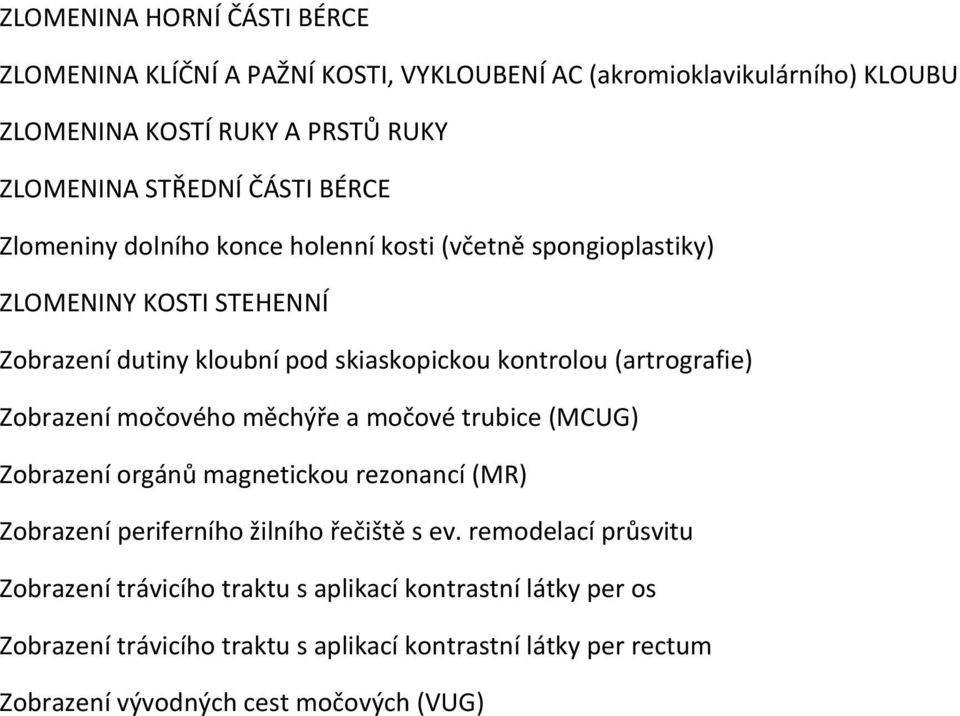 ZLOMENINA HORNÍ ČÁSTI BÉRCE

ZLOMENINA KLÍČNÍ A PAŽNÍ KOSTI, VYKLOUBENÍ AC (akromioklavikulárního) KLOUBU

ZLOMENINA KOSTÍ RUKY A PRSTŮ RUKY

ZLOMENINA STŘEDNÍ ČÁSTI BÉRCE

Zlomeniny dolního konce holenní kosti (včetně spongioplastiky)

ZLOMENINY KOSTI STEHENNÍ

Zobrazení dutiny kloubní pod skiaskopickou kontrolou (artrografie)

Zobrazení močového měchýře a močové trubice (MCUG)

Zobrazení orgánů magnetickou rezonancí (MR)

Zobrazení periferního žilního řečiště s ev. remodelací průsvitu

Zobrazení trávicího traktu s aplikací kontrastní látky per os

Zobrazení trávicího traktu s aplikací kontrastní látky per rectum

Zobrazení vývodných cest močových (VUG)